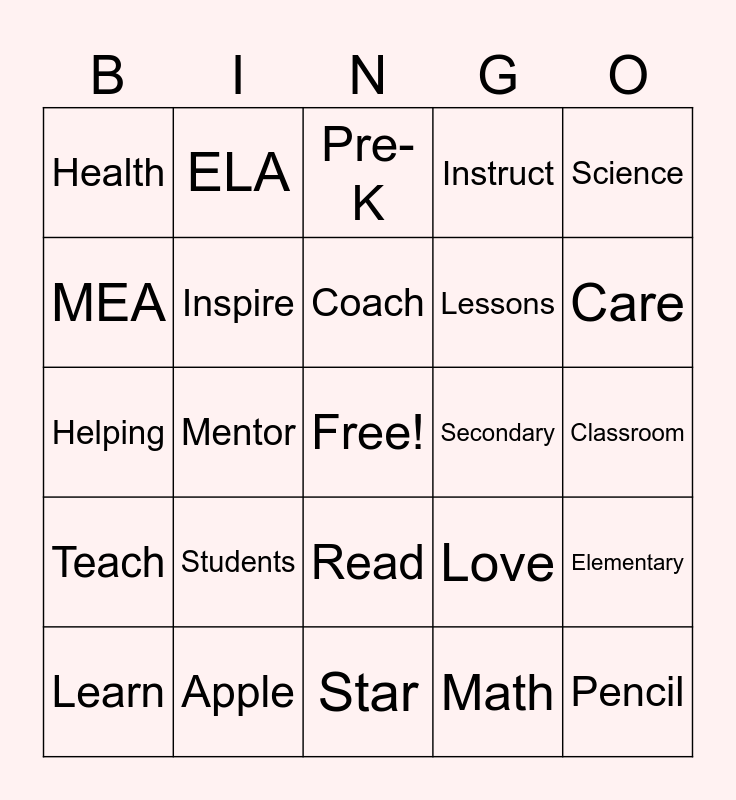 | B | I | N | G | O |
|---|---|---|---|---|
| Health | ELA | Pre-K | Instruct | Science |
| MEA | Inspire | Coach | Lessons | Care |
| Helping | Mentor | Free! | Secondary | Classroom |
| Teach | Students | Read | Love | Elementary |
| Learn | Apple | Star | Math | Pencil |